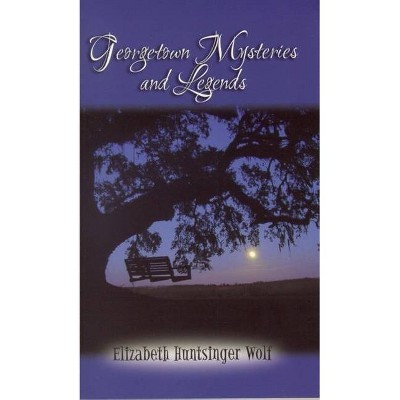 Georgetown Mysteries and Legends

Elizabeth Huntsinger Wolf